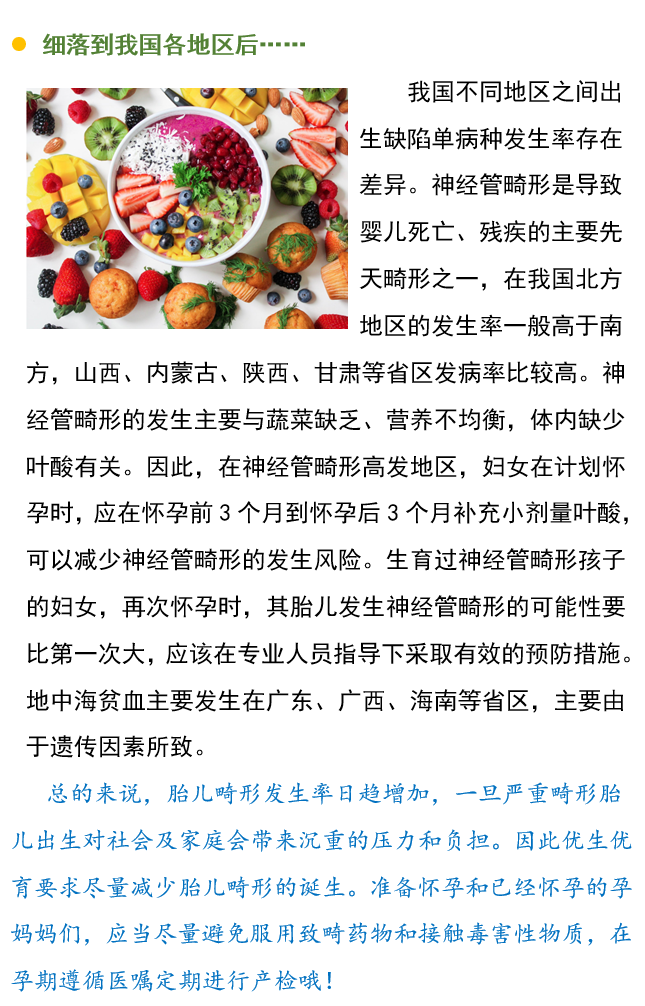 细落到我国各地区后……

我国不同地区之间出生缺陷单病种发生率存在差异。神经管畸形是导致婴儿死亡、残疾的主要先天畸形之一，在我国北方地区的发生率一般高于南方，山西、内蒙古、陕西、甘肃等省区发病率比较高。神经管畸形的发生主要与蔬菜缺乏、营养不均衡，体内缺少叶酸有关。因此，在神经管畸形高发地区，妇女在计划怀孕时，应在怀孕前 3 个月到怀孕后 3 个月补充小剂量叶酸，可以减少神经管畸形的发生风险。生育过神经管畸形孩子的妇女，再次怀孕时，其胎儿发生神经管畸形的可能性要比第一次大，应该在专业人员指导下采取有效的预防措施。地中海贫血主要发生在广东、广西、海南等省区，主要由于遗传因素所致。

总的来说，胎儿畸形发生率日趋增加，一旦严重畸形胎儿出生对社会及家庭会带来沉重的压力和负担。因此优生优育要求尽量减少胎儿畸形的诞生。准备怀孕和已经怀孕的孕妈妈们，应当尽量避免服用致畸药物和接触毒害性物质，在孕期遵循医嘱定期进行产检哦！